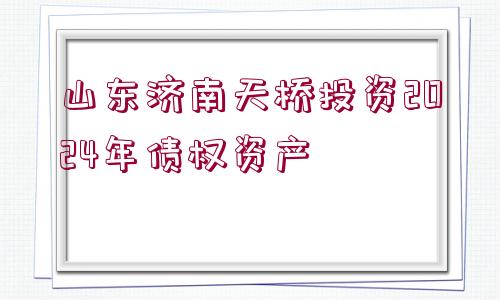 山东济南天桥投资2024年债权资产